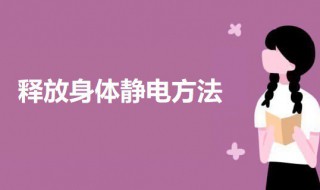 释放身体静电方法